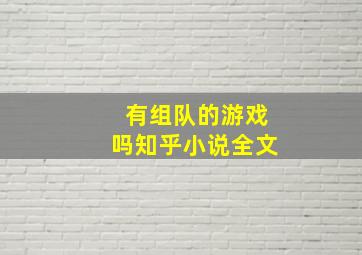 有组队的游戏
吗知乎小说全文